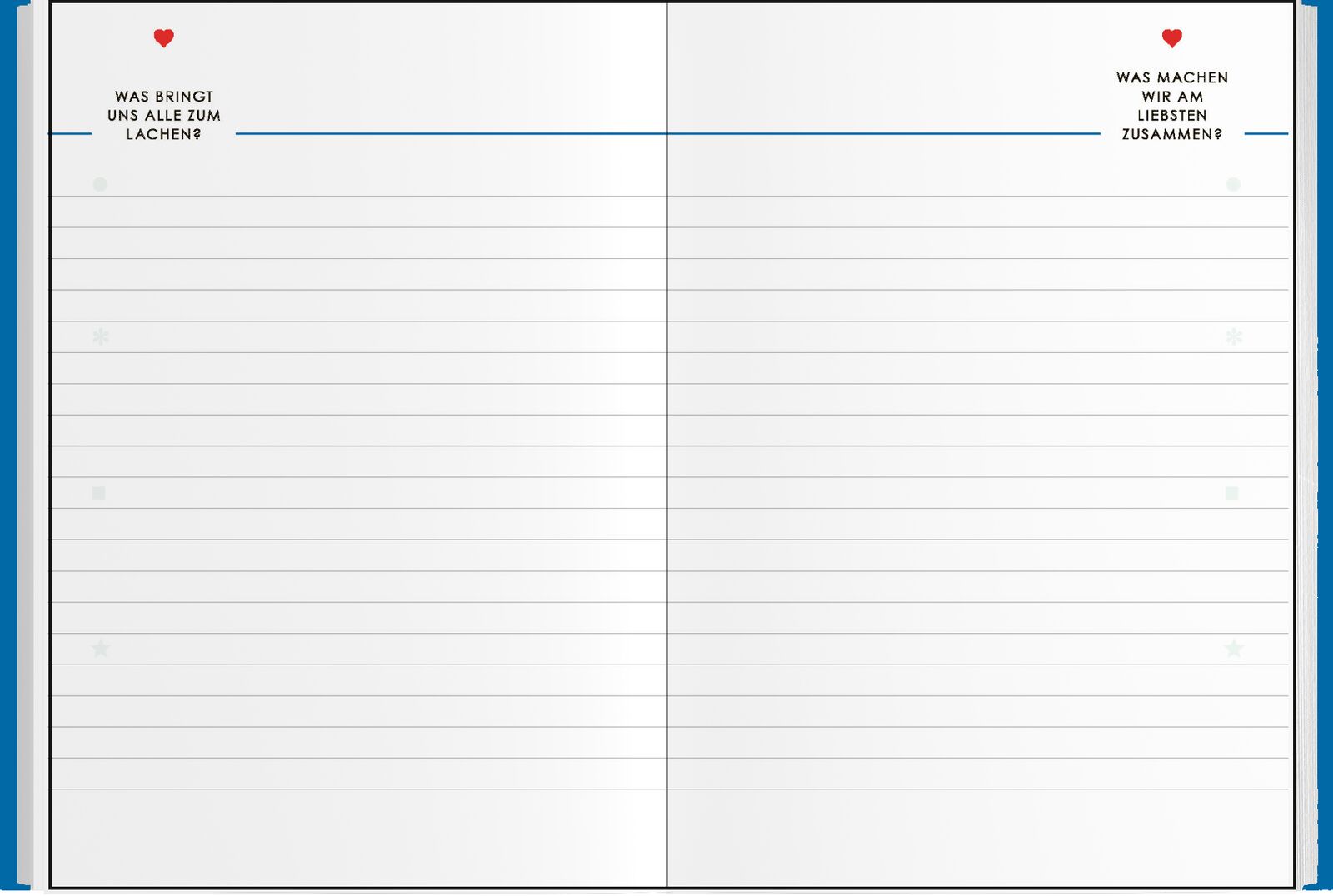 WAS BRINGT
UNS ALLE ZUM
LACHEN?

WAS MACHEN
WIR AM
LIEBSTEN
ZUSAMMEN?